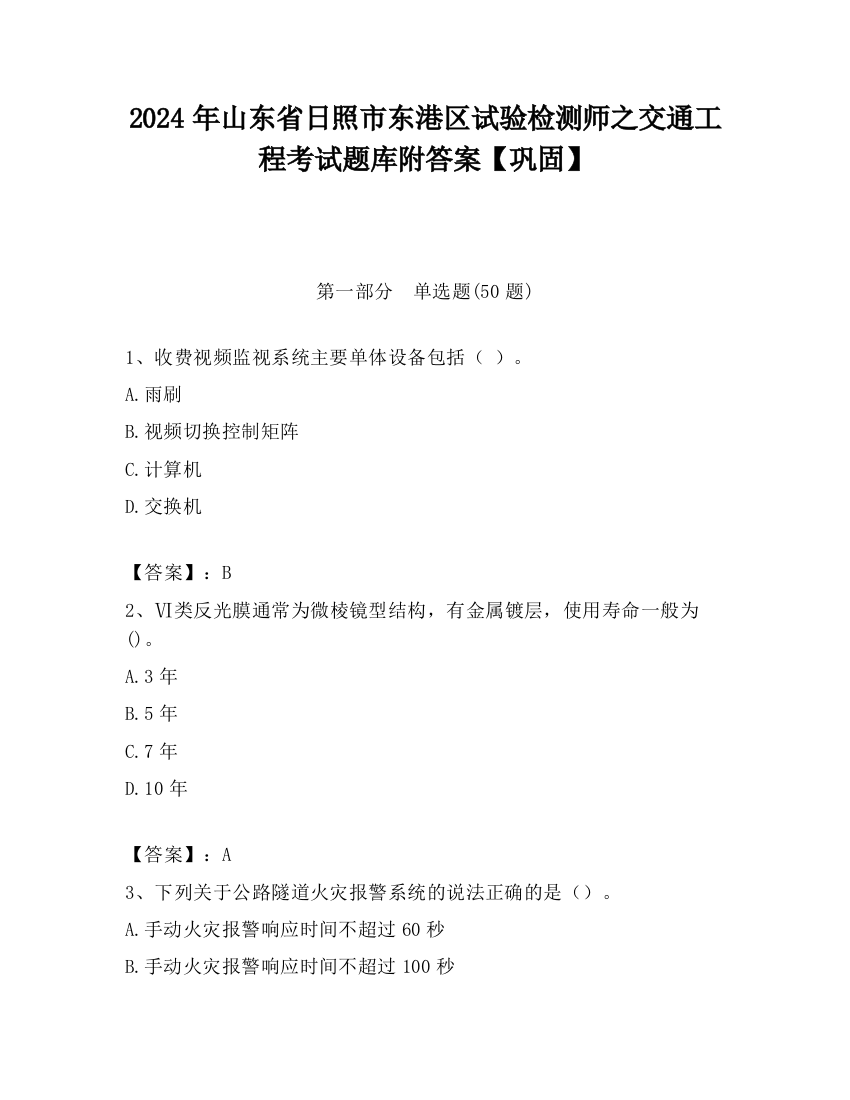 2024 年山东省日照市东港区试验检测师之交通工程考试题库附答案【巩固】

第一部分　单选题(50 题)

1、收费视频监视系统主要单体设备包括（ ）。

A.雨刷

B.视频切换控制矩阵

C.计算机

D.交换机

【答案】：B

2、VI类反光膜通常为微棱镜型结构，有金属镀层，使用寿命一般为()。

A.3 年

B.5 年

C.7 年

D.10 年

【答案】：A

3、下列关于公路隧道火灾报警系统的说法正确的是（）。

A.手动火灾报警响应时间不超过 60 秒

B.手动火灾报警响应时间不超过 100 秒